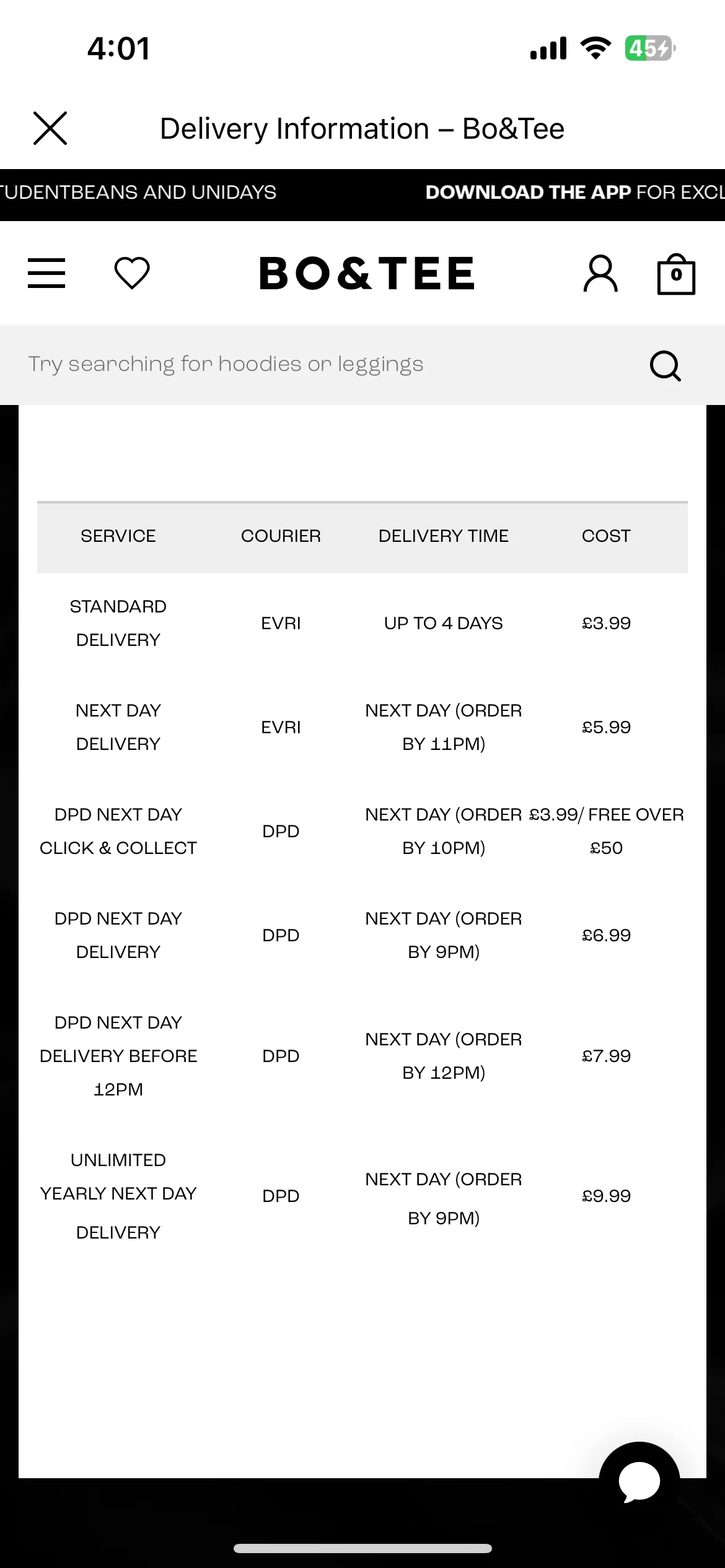 4:01

45

Delivery Information – Bo&Tee

TUDENTBEANS AND UNIDAYS DOWNLOAD THE APP FOR EXCL

BO&TEE

0

Try searching for hoodies or leggings

| SERVICE | COURIER | DELIVERY TIME | COST |
|---|---|---|---|
| STANDARD DELIVERY | EVRI | UP TO 4 DAYS | £3.99 |
| NEXT DAY DELIVERY | EVRI | NEXT DAY (ORDER BY 11PM) | £5.99 |
| DPD NEXT DAY CLICK & COLLECT | DPD | NEXT DAY (ORDER BY 10PM) | £3.99/ FREE OVER £50 |
| DPD NEXT DAY DELIVERY | DPD | NEXT DAY (ORDER BY 9PM) | £6.99 |
| DPD NEXT DAY DELIVERY BEFORE 12PM | DPD | NEXT DAY (ORDER BY 12PM) | £7.99 |
| UNLIMITED YEARLY NEXT DAY DELIVERY | DPD | NEXT DAY (ORDER BY 9PM) | £9.99 |